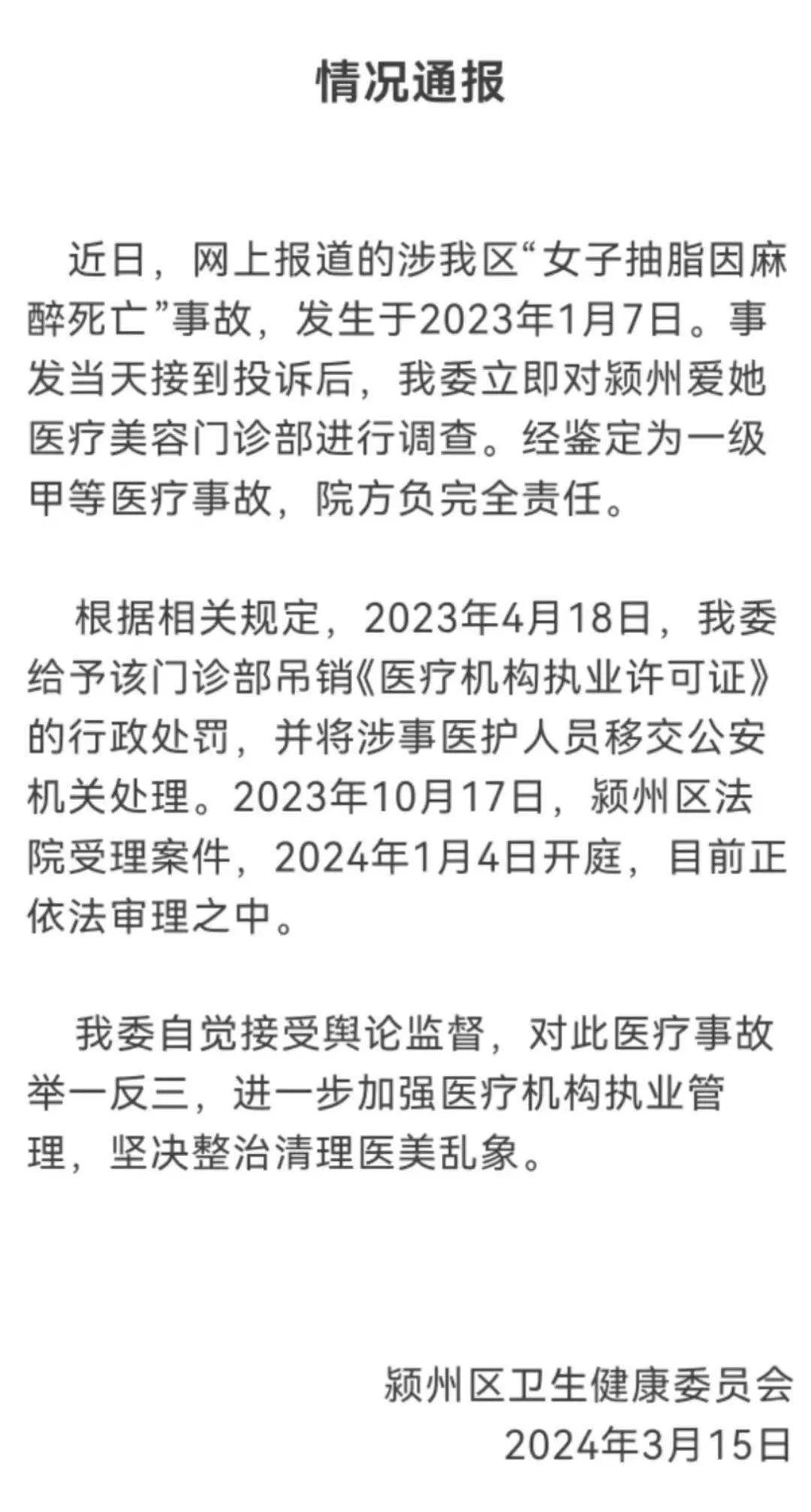 情况通报

近日，网上报道的涉我区“女子抽脂因麻醉死亡”事故，发生于2023年1月7日。事发当天接到投诉后，我委立即对颍州爱她医疗美容门诊部进行调查。经鉴定为一级甲等医疗事故，院方负完全责任。

根据相关规定，2023年4月18日，我委给予该门诊部吊销《医疗机构执业许可证》的行政处罚，并将涉事医护人员移交公安机关处理。2023年10月17日，颍州区法院受理案件，2024年1月4日开庭，目前正依法审理之中。

我委自觉接受舆论监督，对此医疗事故举一反三，进一步加强医疗机构执业管理，坚决整治清理医美乱象。

颍州区卫生健康委员会
2024年3月15日